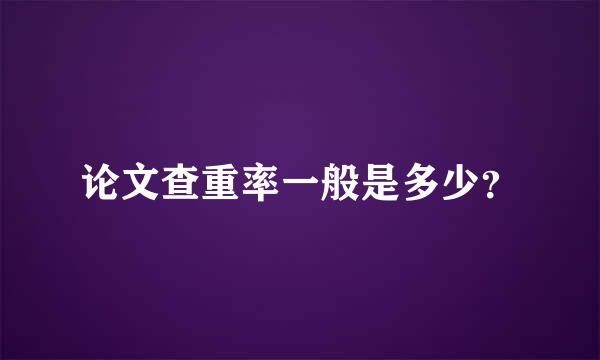 论文查重率一般是多少?